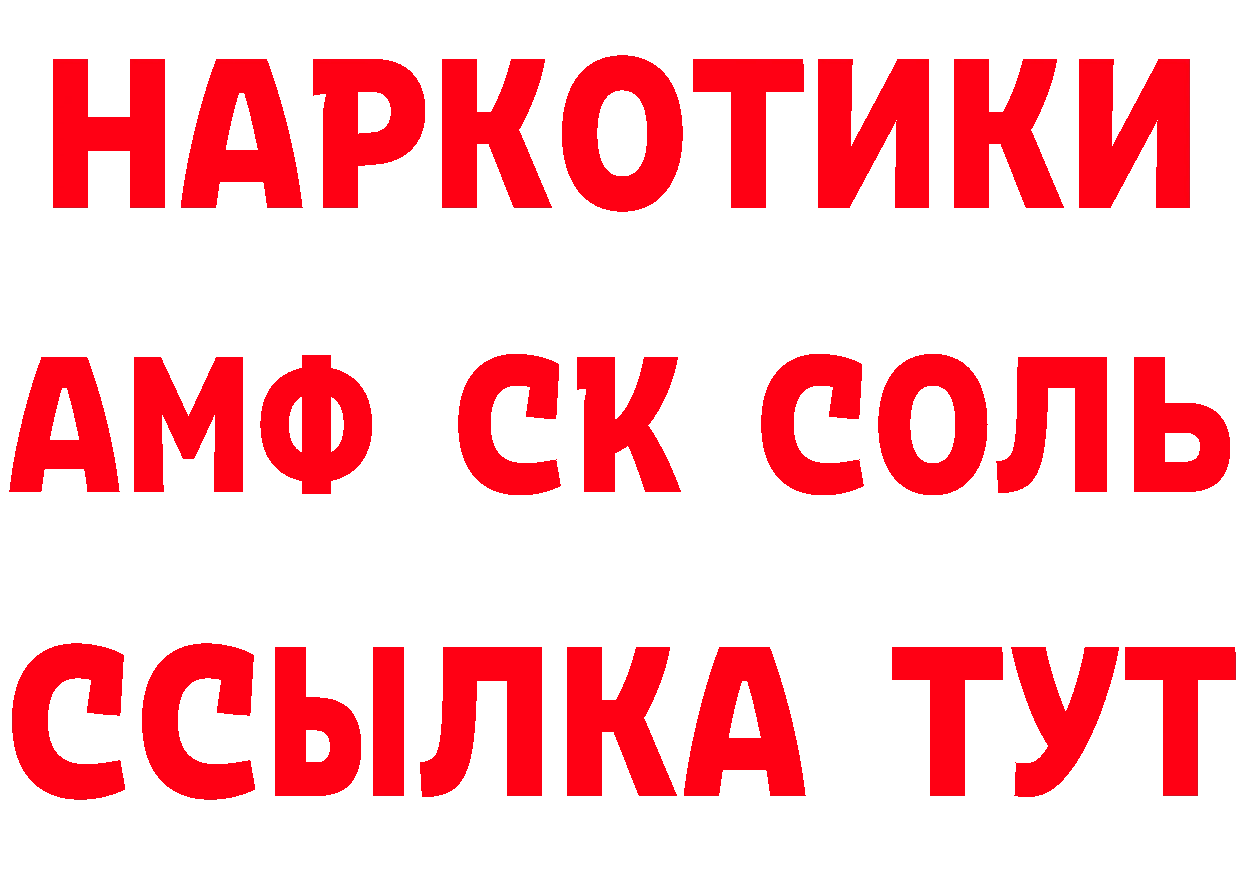 НАРКОТИКИ

АМФ СК СОЛЬ

ССЫЛКА ТУТ